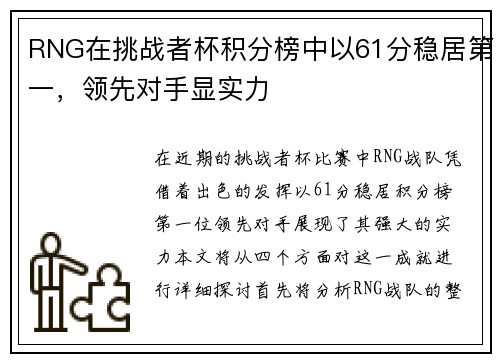 RNG在挑战者杯积分榜中以61分稳居第一，领先对手显实力

在近期的挑战者杯比赛中RNG战队凭借着出色的发挥以61分稳居积分榜第一位领先对手展现了其强大的实力本文将从四个方面对这一成就进行详细探讨首先将分析RNG战队的整